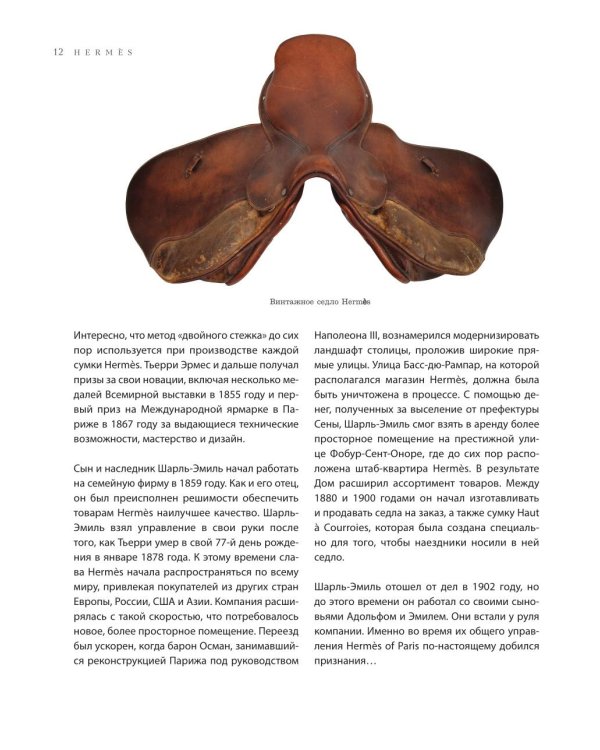 12 HERMÈS

Винтажное седло Hermès

Интересно, что метод «двойного стежка» до сих пор используется при производстве каждой сумки Hermès. Тьерри Эрмес и дальше получал призы за свои новации, включая несколько медалей Всемирной выставки в 1855 году и первый приз на Международной ярмарке в Париже в 1867 году за выдающиеся технические возможности, мастерство и дизайн.

Сын и наследник Шарль-Эмиль начал работать на семейную фирму в 1859 году. Как и его отец, он был преисполнен решимости обеспечить товарам Hermès наилучшее качество. Шарль-Эмиль взял управление в свои руки после того, как Тьерри умер в свой 77-й день рождения в январе 1878 года. К этому времени слава Hermès начала распространяться по всему миру, привлекая покупателей из других стран Европы, России, США и Азии. Компания расширялась с такой скоростью, что потребовалось новое, более просторное помещение. Переезд был ускорен, когда барон Осман, занимавшийся реконструкцией Парижа под руководством Наполеона III, вознамерился модернизировать ландшафт столицы, проложив широкие прямые улицы. Улица Басс-дю-Рампар, на которой располагался магазин Hermès, должна была быть уничтожена в процессе. С помощью денег, полученных за выселение от префектуры Сены, Шарль-Эмиль смог взять в аренду более просторное помещение на престижной улице Фобур-Сент-Оноре, где до сих пор расположена штаб-квартира Hermès. В результате Дом расширил ассортимент товаров. Между 1880 и 1900 годами он начал изготавливать и продавать седла на заказ, а также сумку Haut à Courroies, которая была создана специально для того, чтобы наездники носили в ней седло.

Шарль-Эмиль отошел от дел в 1902 году, но до этого времени он работал со своими сыновьями Адольфом и Эмилем. Они встали у руля компании. Именно во время их общего управления Hermès of Paris по-настоящему добился признания…